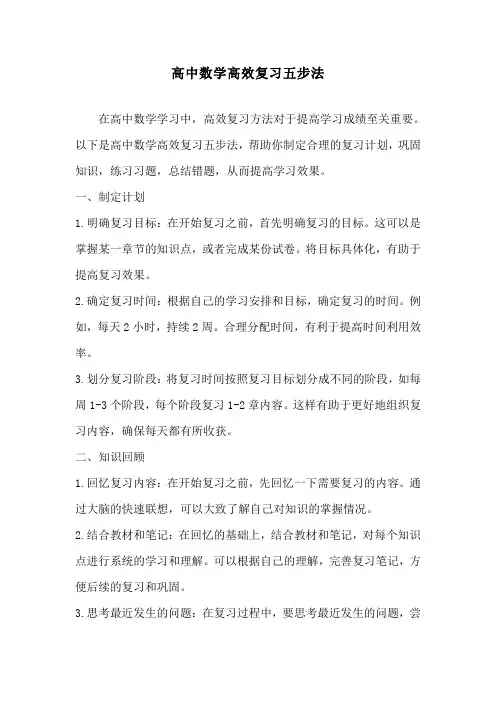 高中数学高效复习五步法

在高中数学学习中，高效复习方法对于提高学习成绩至关重要。以下是高中数学高效复习五步法，帮助你制定合理的复习计划，巩固知识，练习习题，总结错题，从而提高学习效果。

一、制定计划

1.明确复习目标：在开始复习之前，首先明确复习的目标。这可以是掌握某一章节的知识点，或者完成某份试卷。将目标具体化，有助于提高复习效果。

2.确定复习时间：根据自己的学习安排和目标，确定复习的时间。例如，每天2小时，持续2周。合理分配时间，有利于提高时间利用效率。

3.划分复习阶段：将复习时间按照复习目标划分成不同的阶段，如每周1-3个阶段，每个阶段复习1-2章内容。这样有助于更好地组织复习内容，确保每天都有所收获。

二、知识回顾

1.回忆复习内容：在开始复习之前，先回忆一下需要复习的内容。通过大脑的快速联想，可以大致了解自己对知识的掌握情况。

2.结合教材和笔记：在回忆的基础上，结合教材和笔记，对每个知识点进行系统的学习和理解。可以根据自己的理解，完善复习笔记，方便后续的复习和巩固。

3.思考最近发生的问题：在复习过程中，要思考最近发生的问题，尝